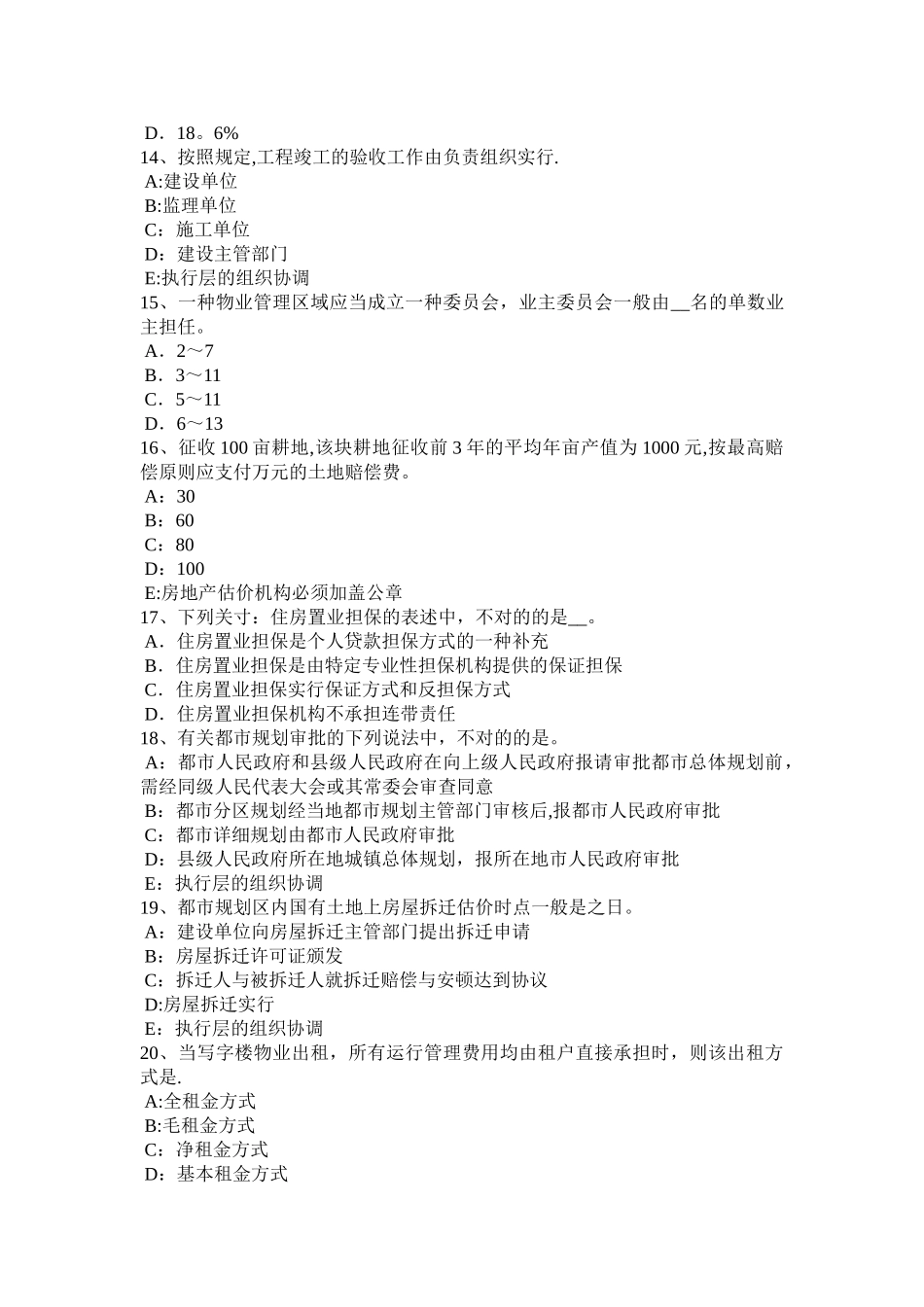 D．18。6%
14、按照规定,工程竣工的验收工作由负责组织实行.
A:建设单位
B:监理单位
C：施工单位
D：建设主管部门
E:执行层的组织协调
15、一种物业管理区域应当成立一种委员会，业主委员会一般由__名的单数业主担任。
A．2～7
B．3～11
C．5～11
D．6～13
16、征收100亩耕地,该块耕地征收前3年的平均年亩产值为1000元,按最高赔偿原则应支付万元的土地赔偿费。
A：30
B：60
C：80
D：100
E:房地产估价机构必须加盖公章
17、下列关于：住房置业担保的表述中，不对的的是__。
A．住房置业担保是个人贷款担保方式的一种补充
B．住房置业担保是由特定专业性担保机构提供的保证担保
C．住房置业担保实行保证方式和反担保方式
D．住房置业担保机构不承担连带责任
18、有关都市规划审批的下列说法中，不对的的是。
A：都市人民政府和县级人民政府在向上级人民政府报请审批都市总体规划前，需经同级人民代表大会或其常委会审查同意
B：都市分区规划经当地都市规划主管部门审核后,报都市人民政府审批
C：都市详细规划由都市人民政府审批
D：县级人民政府所在地城镇总体规划，报所在地市人民政府审批
E：执行层的组织协调
19、都市规划区内国有土地上房屋拆迁估价时点一般是之日。
A：建设单位向房屋拆迁主管部门提出拆迁申请
B：房屋拆迁许可证颁发
C：拆迁人与被拆迁人就拆迁赔偿与安顿达到协议
D:房屋拆迁实行
E：执行层的组织协调
20、当写字楼物业出租，所有运行管理费用均由租户直接承担时，则该出租方式是.
A:全租金方式
B:毛租金方式
C：净租金方式
D：基本租金方式